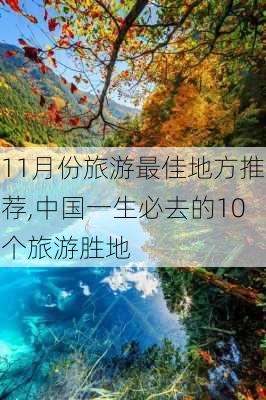 11月份旅游最佳地方推荐,中国一生必去的10个旅游胜地